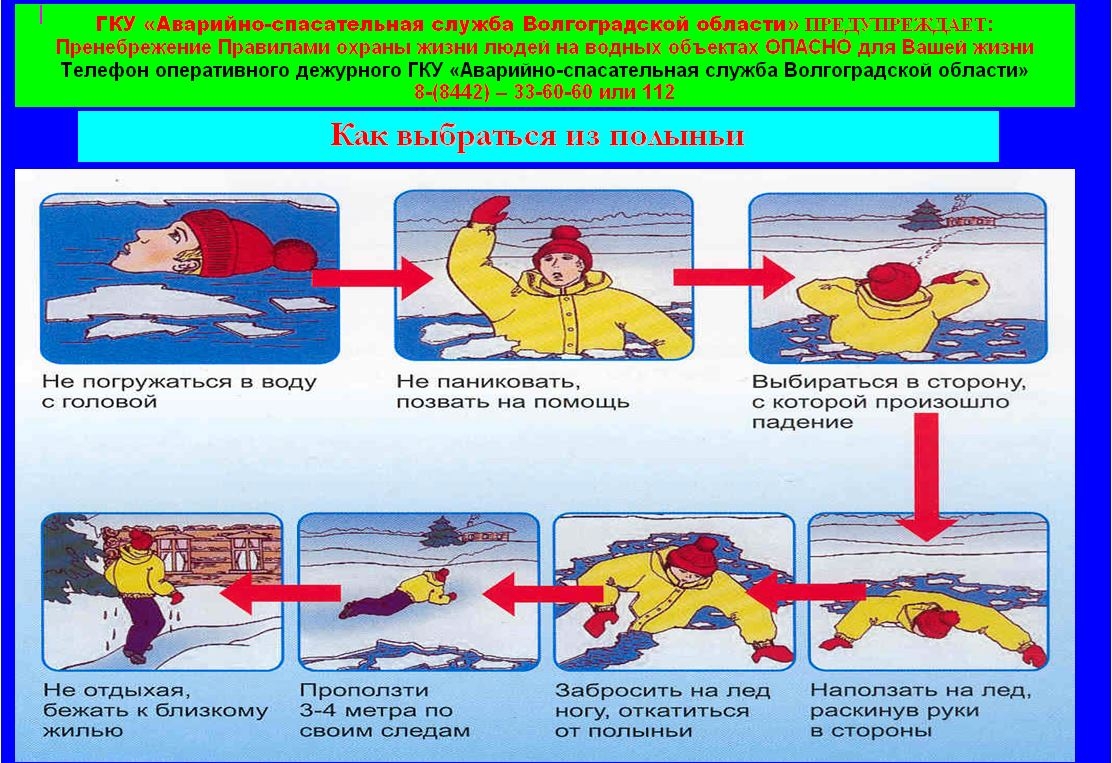 ГКУ «Аварийно-спасательная служба Волгоградской области» ПРЕДУПРЕЖДАЕТ:
Пренебрежение Правилами охраны жизни людей на водных объектах ОПАСНО для Вашей жизни
Телефон оперативного дежурного ГКУ «Аварийно-спасательная служба Волгоградской области»
8-(8442) – 33-60-60 или 112

Как выбраться из полыньи

Не погружаться в воду с головой

Не паниковать, позвать на помощь

Выбираться в сторону, с которой произошло падение

Наползать на лед, раскинув руки в стороны

Забросить на лед ногу, откатиться от полыньи

Проползти 3-4 метра по своим следам

Не отдыхая, бежать к близкому жилью